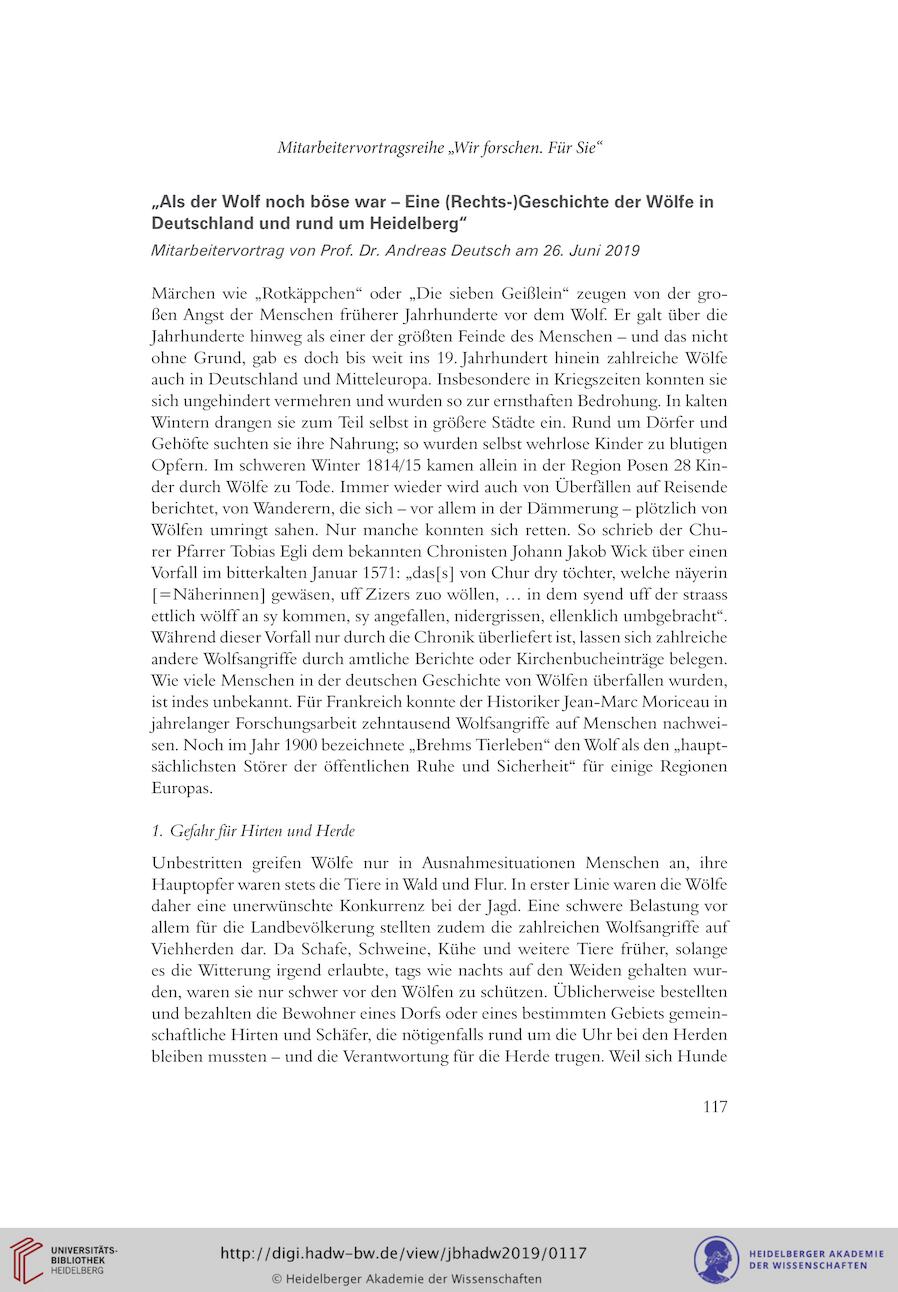 Mitarbeitervortragsreihe „Wir forschen. Für Sie“

„Als der Wolf noch böse war – Eine (Rechts-)Geschichte der Wölfe in Deutschland und rund um Heidelberg“

Mitarbeitervortrag von Prof. Dr. Andreas Deutsch am 26. Juni 2019

Märchen wie „Rotkäppchen“ oder „Die sieben Geißlein“ zeugen von der großen Angst der Menschen früherer Jahrhunderte vor dem Wolf. Er galt über die Jahrhunderte hinweg als einer der größten Feinde des Menschen – und das nicht ohne Grund, gab es doch bis weit ins 19. Jahrhundert hinein zahlreiche Wölfe auch in Deutschland und Mitteleuropa. Insbesondere in Kriegszeiten konnten sie sich ungehindert vermehren und wurden so zur ernsthaften Bedrohung. In kalten Wintern drangen sie zum Teil selbst in größere Städte ein. Rund um Dörfer und Gehöfte suchten sie ihre Nahrung; so wurden selbst wehrlose Kinder zu blutigen Opfern. Im schweren Winter 1814/15 kamen allein in der Region Posen 28 Kinder durch Wölfe zu Tode. Immer wieder wird auch von Überfällen auf Reisende berichtet, von Wanderern, die sich – vor allem in der Dämmerung – plötzlich von Wölfen umringt sahen. Nur manche konnten sich retten. So schrieb der Churer Pfarrer Tobias Egli dem bekannten Chronisten Johann Jakob Wick über einen Vorfall im bitterkalten Januar 1571: „das[s] von Chur dry töchter, welche näyerin [=Näherinnen] gewäsen, uff Zizers zuo wöllen, … in dem syend uff der straass ettlich wölff an sy kommen, sy angefallen, nidergrissen, ellenklich umbgebracht“. Während dieser Vorfall nur durch die Chronik überliefert ist, lassen sich zahlreiche andere Wolfsangriffe durch amtliche Berichte oder Kirchenbucheinträge belegen. Wie viele Menschen in der deutschen Geschichte von Wölfen überfallen wurden, ist indes unbekannt. Für Frankreich konnte der Historiker Jean-Marc Moriceau in jahrelanger Forschungsarbeit zehntausend Wolfsangriffe auf Menschen nachweisen. Noch im Jahr 1900 bezeichnete „Brehms Tierleben“ den Wolf als den „hauptsächlichsten Störer der öffentlichen Ruhe und Sicherheit“ für einige Regionen Europas.

1. Gefahr für Hirten und Herde

Unbestritten greifen Wölfe nur in Ausnahmesituationen Menschen an, ihre Hauptopfer waren stets die Tiere in Wald und Flur. In erster Linie waren die Wölfe daher eine unerwünschte Konkurrenz bei der Jagd. Eine schwere Belastung vor allem für die Landbevölkerung stellten zudem die zahlreichen Wolfsangriffe auf Viehherden dar. Da Schafe, Schweine, Kühe und weitere Tiere früher, solange es die Witterung irgend erlaubte, tags wie nachts auf den Weiden gehalten wurden, waren sie nur schwer vor den Wölfen zu schützen. Üblicherweise bestellten und bezahlten die Bewohner eines Dorfs oder eines bestimmten Gebiets gemeinschaftliche Hirten und Schäfer, die nötigenfalls rund um die Uhr bei den Herden bleiben mussten – und die Verantwortung für die Herde trugen. Weil sich Hunde

117

UNIVERSITÄTS-BIBLIOTHEK HEIDELBERG

http://digi.hadw-bw.de/view/jbhadw2019/0117
© Heidelberger Akademie der Wissenschaften

HEIDELBERGER AKADEMIE DER WISSENSCHAFTEN